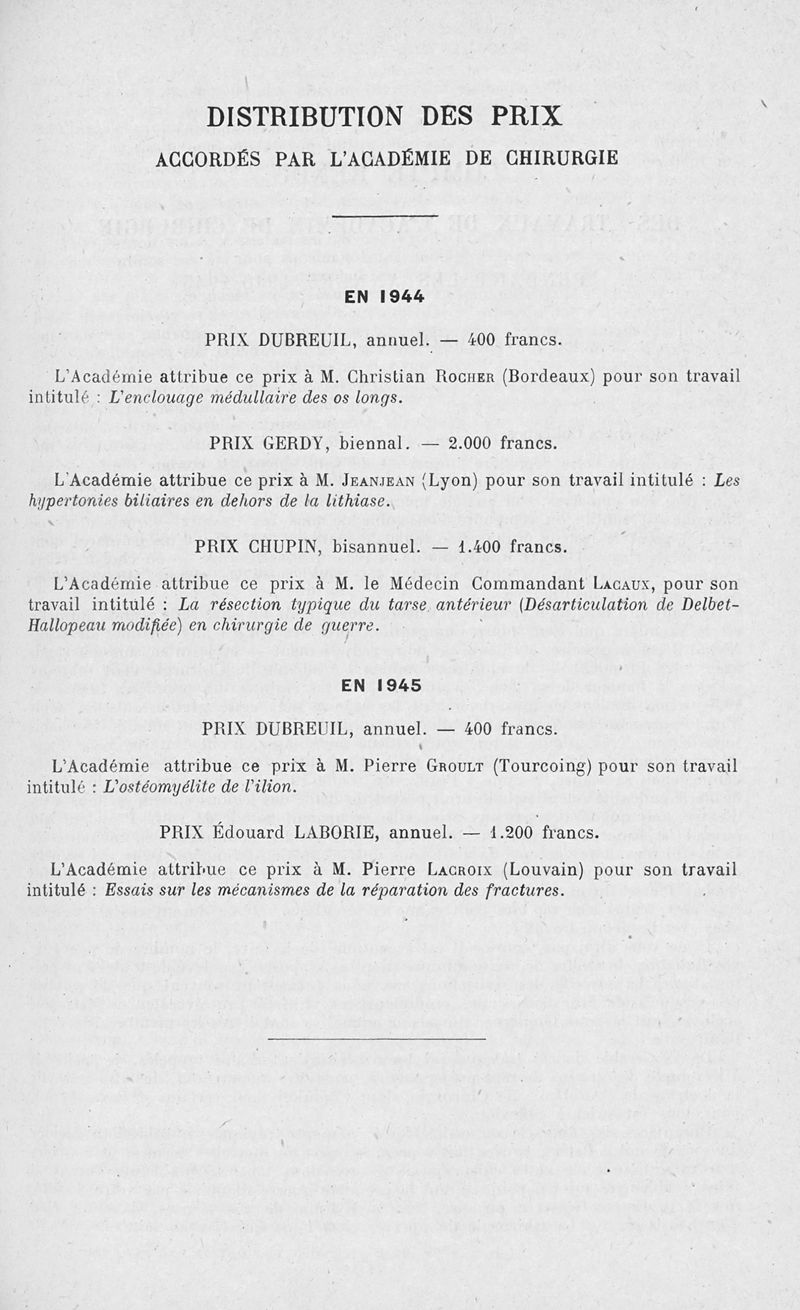 DISTRIBUTION DES PRIX
ACCORDÉS PAR L'ACADÉMIE DE CHIRURGIE

EN 1944

PRIX DUBREUIL, annuel. — 400 francs.

L'Académie attribue ce prix à M. Christian Rocher (Bordeaux) pour son travail intitulé : L'enclouage médullaire des os longs.

PRIX GERDY, biennal. — 2.000 francs.

L'Académie attribue ce prix à M. Jeanjean (Lyon) pour son travail intitulé : Les hypertonies biliaires en dehors de la lithiase.

PRIX CHUPIN, bisannuel. — 1.400 francs.

L'Académie attribue ce prix à M. le Médecin Commandant Lacaux, pour son travail intitulé : La résection typique du tarse antérieur (Désarticulation de Delbet-Hallopeau modifiée) en chirurgie de guerre.

EN 1945

PRIX DUBREUIL, annuel. — 400 francs.

L'Académie attribue ce prix à M. Pierre Groult (Tourcoing) pour son travail intitulé : L'ostéomyélite de l'ilion.

PRIX Édouard LABORIE, annuel. — 1.200 francs.

L'Académie attribue ce prix à M. Pierre Lacroix (Louvain) pour son travail intitulé : Essais sur les mécanismes de la réparation des fractures.